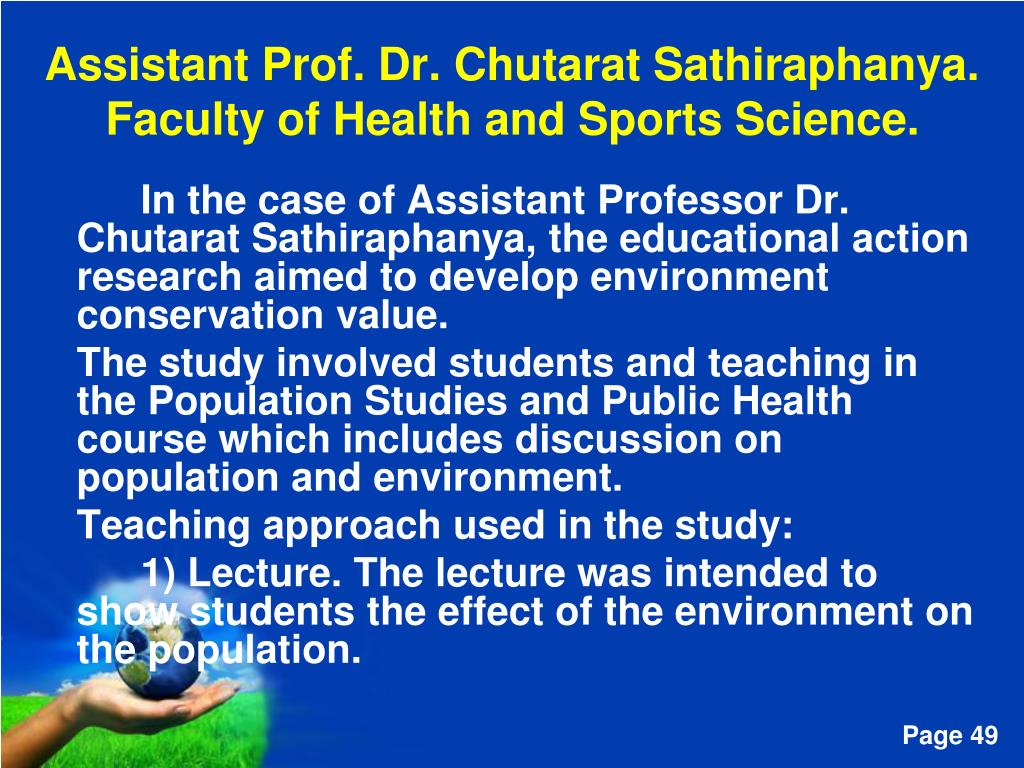 Assistant Prof. Dr. Chutarat Sathiraphanya. Faculty of Health and Sports Science.

In the case of Assistant Professor Dr. Chutarat Sathiraphanya, the educational action research aimed to develop environment conservation value.

The study involved students and teaching in the Population Studies and Public Health course which includes discussion on population and environment.

Teaching approach used in the study:

1) Lecture. The lecture was intended to show students the effect of the environment on the population.

Page 49